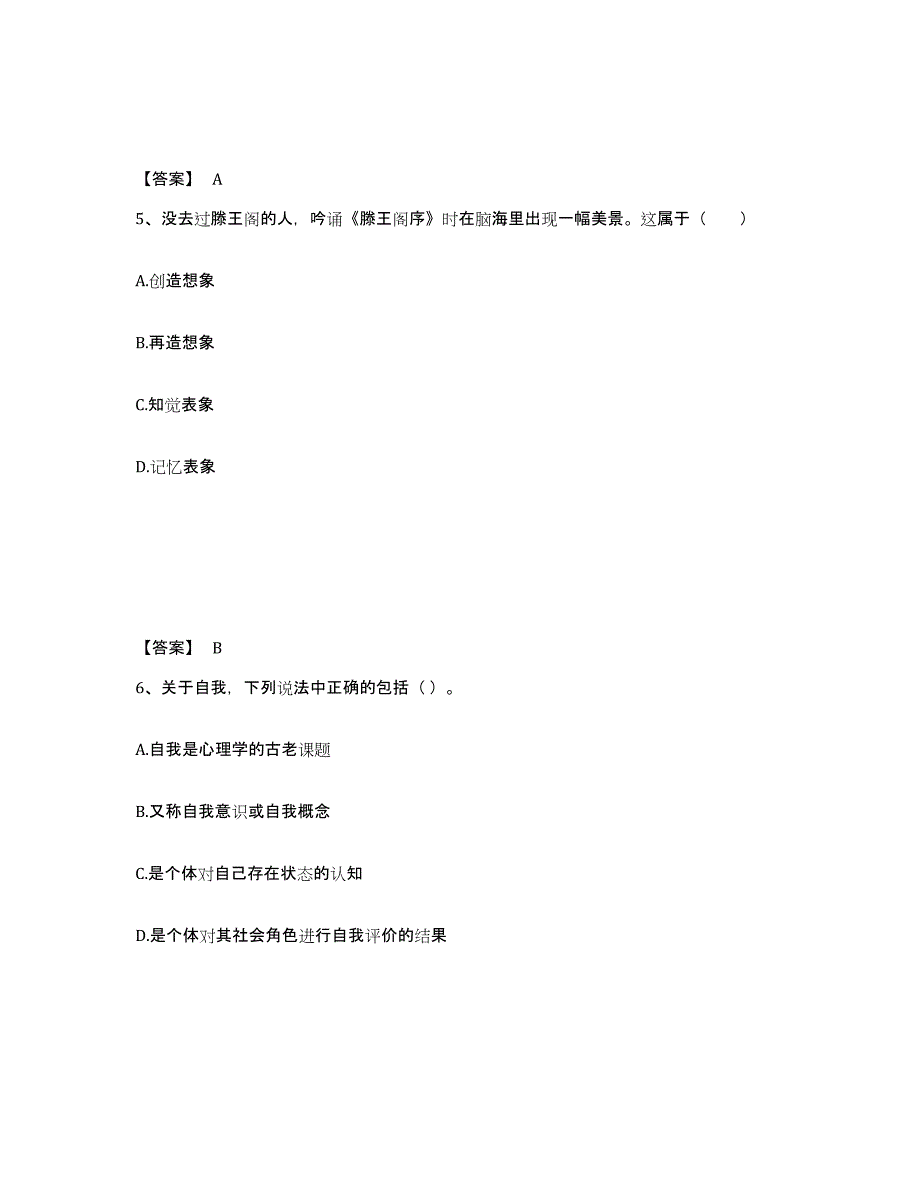 【答案】 A

5、没去过滕王阁的人，吟诵《滕王阁序》时在脑海里出现一幅美景。这属于（　　）

A.创造想象

B.再造想象

C.知觉表象

D.记忆表象

【答案】 B

6、关于自我，下列说法中正确的包括（ ）。

A.自我是心理学的古老课题

B.又称自我意识或自我概念

C.是个体对自己存在状态的认知

D.是个体对其社会角色进行自我评价的结果